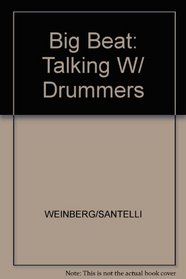 Big Beat: Talking W/ Drummers

WEINBERG/SANTELLI

Note: This is not the actual book cover